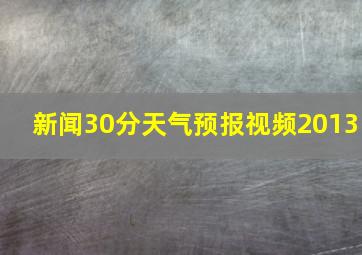 新闻30分天气预报视频2013